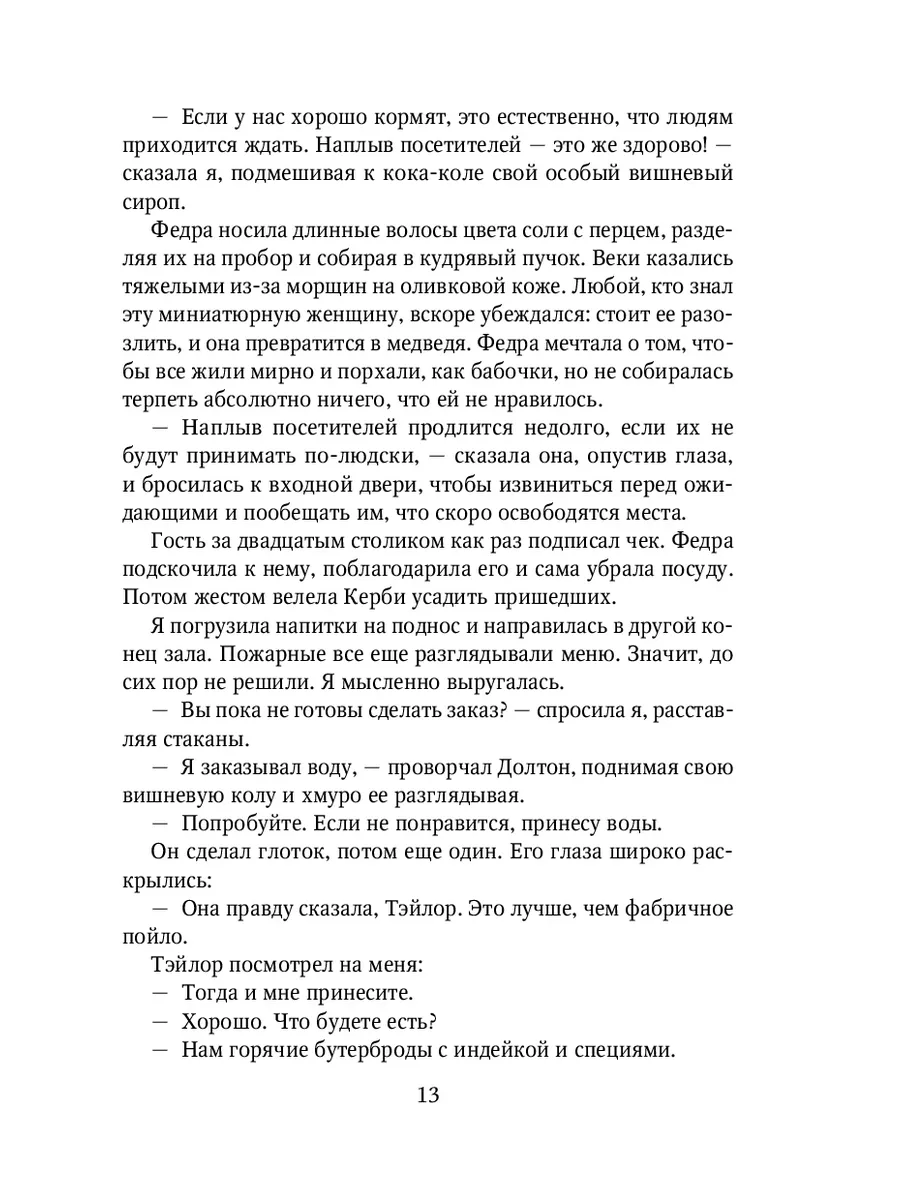 — Если у нас хорошо кормят, это естественно, что людям приходится ждать. Наплыв посетителей — это же здорово! — сказала я, подмешивая к кока-коле свой особый вишневый сироп.

Федра носила длинные волосы цвета соли с перцем, разделяя их на пробор и собирая в кудрявый пучок. Веки казались тяжелыми из-за морщин на оливковой коже. Любой, кто знал эту миниатюрную женщину, вскоре убеждался: стоит ее разозлить, и она превратится в медведя. Федра мечтала о том, чтобы все жили мирно и порхали, как бабочки, но не собиралась терпеть абсолютно ничего, что ей не нравилось.

— Наплыв посетителей продлится недолго, если их не будут принимать по-людски, — сказала она, опустив глаза, и бросилась к входной двери, чтобы извиниться перед ожидающими и пообещать им, что скоро освободятся места.

Гость за двадцатым столиком как раз подписал чек. Федра подскочила к нему, поблагодарила его и сама убрала посуду. Потом жестом велела Керби усадить пришедших.

Я погрузила напитки на поднос и направилась в другой конец зала. Пожарные все еще разглядывали меню. Значит, до сих пор не решили. Я мысленно выругалась.

— Вы пока не готовы сделать заказ? — спросила я, расставляя стаканы.

— Я заказывал воду, — проворчал Долтон, поднимая свою вишневую колу и хмуро ее разглядывая.

— Попробуйте. Если не понравится, принесу воды.

Он сделал глоток, потом еще один. Его глаза широко раскрылись:

— Она правду сказала, Тэйлор. Это лучше, чем фабричное пойло.

Тэйлор посмотрел на меня:

— Тогда и мне принесите.

— Хорошо. Что будете есть?

— Нам горячие бутерброды с индейкой и специями.

13